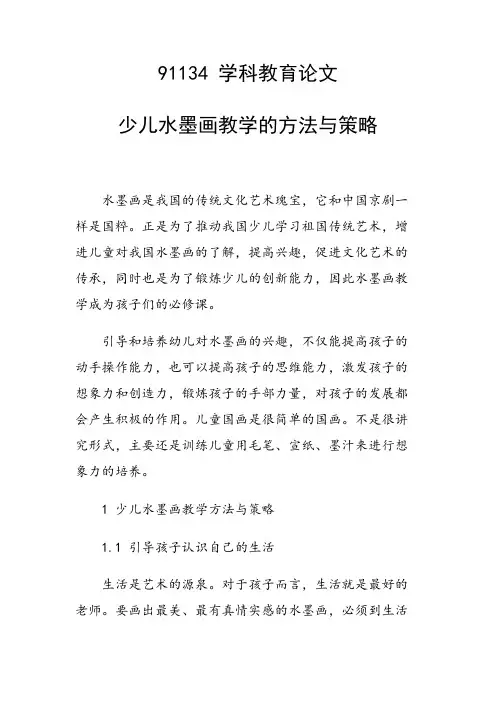 91134 学科教育论文

少儿水墨画教学的方法与策略

水墨画是我国的传统文化艺术瑰宝，它和中国京剧一样是国粹。正是为了推动我国少儿学习祖国传统艺术，增进儿童对我国水墨画的了解，提高兴趣，促进文化艺术的传承，同时也是为了锻炼少儿的创新能力，因此水墨画教学成为孩子们的必修课。

引导和培养幼儿对水墨画的兴趣，不仅能提高孩子的动手操作能力，也可以提高孩子的思维能力，激发孩子的想象力和创造力，锻炼孩子的手部力量，对孩子的发展都会产生积极的作用。儿童国画是很简单的国画。不是很讲究形式，主要还是训练儿童用毛笔、宣纸、墨汁来进行想象力的培养。

1 少儿水墨画教学方法与策略

1.1 引导孩子认识自己的生活

生活是艺术的源泉。对于孩子而言，生活就是最好的老师。要画出最美、最有真情实感的水墨画，必须到生活